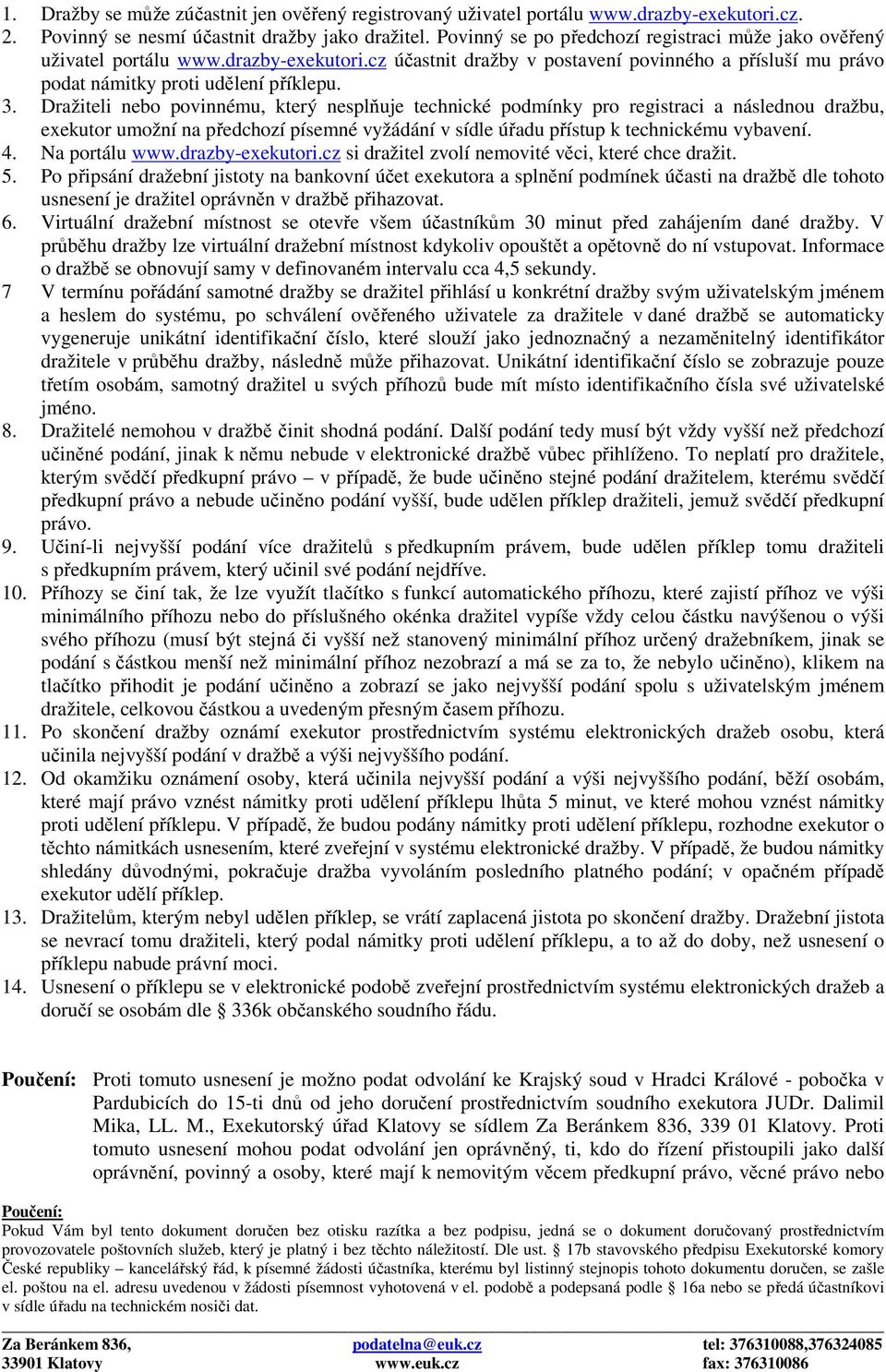 1. Dražby se může zúčastnit jen ověřený registrovaný uživatel portálu www.drazby-exekutori.cz.
2. Povinný se nesmí účastnit dražby jako dražitel. Povinný se po předchozí registraci může jako ověřený uživatel portálu www.drazby-exekutori.cz účastnit dražby v postavení povinného a přísluší mu právo podat námitky proti udělení příklepu.
3. Dražiteli nebo povinnému, který nesplňuje technické podmínky pro registraci a následnou dražbu, exekutor umožní na předchozí písemné vyžádání v sídle úřadu přístup k technickému vybavení.
4. Na portálu www.drazby-exekutori.cz si dražitel zvolí nemovité věci, které chce dražit.
5. Po připsání dražební jistoty na bankovní účet exekutora a splnění podmínek účasti na dražbě dle tohoto usnesení je dražitel oprávněn v dražbě přihazovat.
6. Virtuální dražební místnost se otevře všem účastníkům 30 minut před zahájením dané dražby. V průběhu dražby lze virtuální dražební místnost kdykoliv opouštět a opětovně do ní vstupovat. Informace o dražbě se obnovují samy v definovaném intervalu cca 4,5 sekundy.
7 V termínu pořádání samotné dražby se dražitel přihlásí u konkrétní dražby svým uživatelským jménem a heslem do systému, po schválení ověřeného uživatele za dražitele v dané dražbě se automaticky vygeneruje unikátní identifikační číslo, které slouží jako jednoznačný a nezaměnitelný identifikátor dražitele v průběhu dražby, následně může přihazovat. Unikátní identifikační číslo se zobrazuje pouze třetím osobám, samotný dražitel u svých příhozů bude mít místo identifikačního čísla své uživatelské jméno.
8. Dražitelé nemohou v dražbě činit shodná podání. Další podání tedy musí být vždy vyšší než předchozí učiněné podání, jinak k němu nebude v elektronické dražbě vůbec přihlíženo. To neplatí pro dražitele, kterým svědčí předkupní právo – v případě, že bude učiněno stejné podání dražitelem, kterému svědčí předkupní právo a nebude učiněno podání vyšší, bude udělen příklep dražiteli, jemuž svědčí předkupní právo.
9. Učiní-li nejvyšší podání více dražitelů s předkupním právem, bude udělen příklep tomu dražiteli s předkupním právem, který učinil své podání nejdříve.
10. Příhozy se činí tak, že lze využít tlačítko s funkcí automatického příhozu, které zajistí příhoz ve výši minimálního příhozu nebo do příslušného okénka dražitel vypíše vždy celou částku navýšenou o výši svého příhozu (musí být stejná či vyšší než stanovený minimální příhoz určený dražebníkem, jinak se podání s částkou menší než minimální příhoz nezobrazí a má se za to, že nebylo učiněno), klikem na tlačítko přihodit je podání učiněno a zobrazí se jako nejvyšší podání spolu s uživatelským jménem dražitele, celkovou částkou a uvedeným přesným časem příhozu.
11. Po skončení dražby oznámí exekutor prostřednictvím systému elektronických dražeb osobu, která učinila nejvyšší podání v dražbě a výši nejvyššího podání.
12. Od okamžiku oznámení osoby, která učinila nejvyšší podání a výši nejvyššího podání, běží osobám, které mají právo vznést námitky proti udělení příklepu lhůta 5 minut, ve které mohou vznést námitky proti udělení příklepu. V případě, že budou podány námitky proti udělení příklepu, rozhodne exekutor o těchto námitkách usnesením, které zveřejní v systému elektronické dražby. V případě, že budou námitky shledány důvodnými, pokračuje dražba vyvoláním posledního platného podání; v opačném případě exekutor udělí příklep.
13. Dražitelům, kterým nebyl udělen příklep, se vrátí zaplacená jistota po skončení dražby. Dražební jistota se nevrací tomu dražiteli, který podal námitky proti udělení příklepu, a to až do doby, než usnesení o příklepu nabude právní moci.
14. Usnesení o příklepu se v elektronické podobě zveřejní prostřednictvím systému elektronických dražeb a doručí se osobám dle § 336k občanského soudního řádu.

Poučení: Proti tomuto usnesení je možno podat odvolání ke Krajský soud v Hradci Králové - pobočka v Pardubicích do 15-ti dnů od jeho doručení prostřednictvím soudního exekutora JUDr. Dalimil Mika, LL. M., Exekutorský úřad Klatovy se sídlem Za Beránkem 836, 339 01 Klatovy. Proti tomuto usnesení mohou podat odvolání jen oprávněný, ti, kdo do řízení přistoupili jako další oprávnění, povinný a osoby, které mají k nemovitým věcem předkupní právo, věcné právo nebo

Poučení:
Pokud Vám byl tento dokument doručen bez otisku razítka a bez podpisu, jedná se o dokument doručovaný prostřednictvím provozovatele poštovních služeb, který je platný i bez těchto náležitostí. Dle ust. § 17b stavovského předpisu Exekutorské komory České republiky – kancelářský řád, k písemné žádosti účastníka, kterému byl listinný stejnopis tohoto dokumentu doručen, se zašle el. poštou na el. adresu uvedenou v žádosti písemnost vyhotovená v el. podobě a podepsaná podle § 16a nebo se předá účastníkovi v sídle úřadu na technickém nosiči dat.

Za Beránkem 836, 33901 Klatovy
podatelna@euk.cz www.euk.cz
tel: 376310088,376324085 fax: 376310086